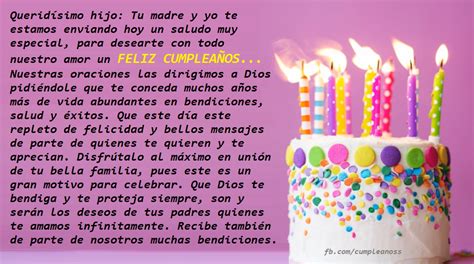 Queridísimo hijo: Tu madre y yo te estamos enviando hoy un saludo muy especial, para desearte con todo nuestro amor un FELIZ CUMPLEAÑOS... Nuestras oraciones las dirigimos a Dios pidiéndole que te conceda muchos años más de vida abundantes en bendiciones, salud y éxitos. Que este día este repleto de felicidad y bellos mensajes de parte de quienes te quieren y te aprecian. Disfrútalo al máximo en unión de tu bella familia, pues este es un gran motivo para celebrar. Que Dios te bendiga y te proteja siempre, son y serán los deseos de tus padres quienes te amamos infinitamente. Recibe también de parte de nosotros muchas bendiciones.

fb.com/cumpleanoss